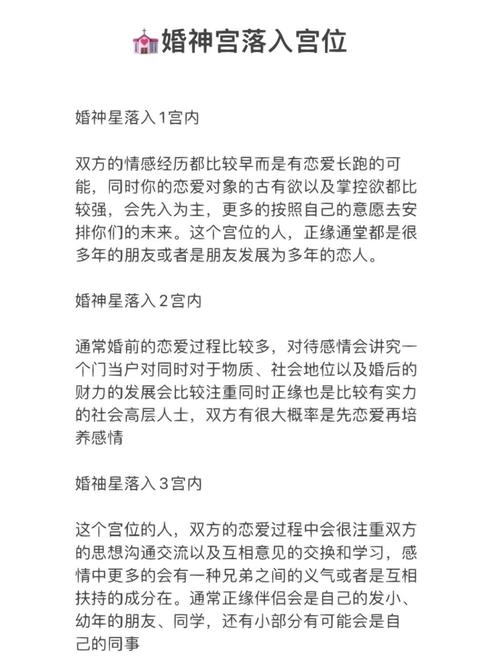 婚神宫落入宫位

婚神星落入1宫内

双方的情感经历都比较早而是有恋爱长跑的可能，同时你的恋爱对象的古有欲以及掌控欲都比较强，会先入为主，更多的按照自己的意愿去安排你们的未来。这个宫位的人，正缘通堂都是很多年的朋友或者是朋友发展为多年的恋人。

婚神星落入2宫内

通常婚前的恋爱过程比较多，对待感情会讲究一个门当户对同时对于物质、社会地位以及婚后的财力的发展会比较注重同时正缘也是比较有实力的社会高层人士，双方有很大概率是先恋爱再培养感情

婚袖星落入3宫内

这个宫位的人，双方的恋爱过程中会很注重双方的思想沟通交流以及互相意见的交换和学习，感情中更多的会有一种兄弟之间的义气或者是互相扶持的成分在。通常正缘伴侣会是自己的发小、幼年的朋友、同学，还有小部分有可能会是自己的同事